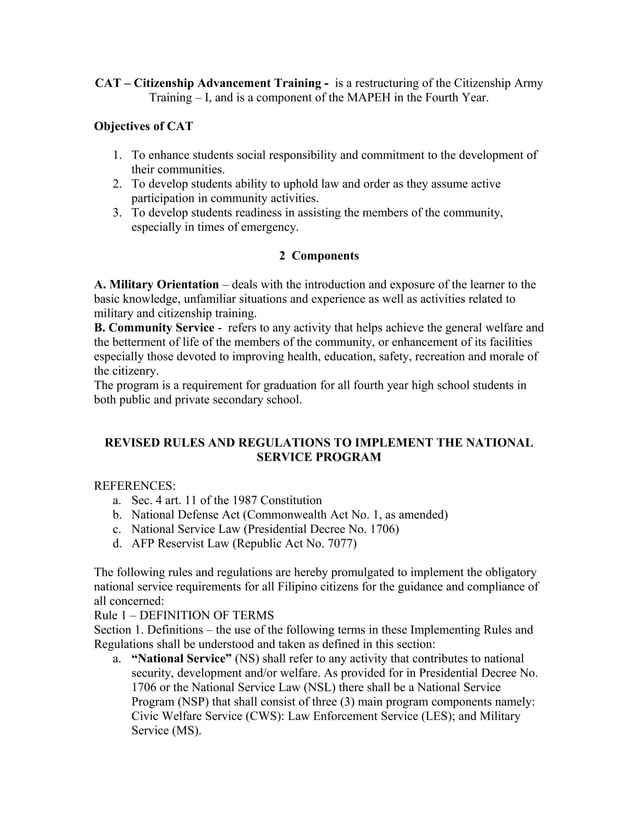 CAT – Citizenship Advancement Training - is a restructuring of the Citizenship Army Training – I, and is a component of the MAPEH in the Fourth Year.

Objectives of CAT

1. To enhance students social responsibility and commitment to the development of their communities.
2. To develop students ability to uphold law and order as they assume active participation in community activities.
3. To develop students readiness in assisting the members of the community, especially in times of emergency.

2 Components

A. Military Orientation – deals with the introduction and exposure of the learner to the basic knowledge, unfamiliar situations and experience as well as activities related to military and citizenship training.
B. Community Service - refers to any activity that helps achieve the general welfare and the betterment of life of the members of the community, or enhancement of its facilities especially those devoted to improving health, education, safety, recreation and morale of the citizenry.
The program is a requirement for graduation for all fourth year high school students in both public and private secondary school.

REVISED RULES AND REGULATIONS TO IMPLEMENT THE NATIONAL SERVICE PROGRAM

REFERENCES:
a. Sec. 4 art. 11 of the 1987 Constitution
b. National Defense Act (Commonwealth Act No. 1, as amended)
c. National Service Law (Presidential Decree No. 1706)
d. AFP Reservist Law (Republic Act No. 7077)

The following rules and regulations are hereby promulgated to implement the obligatory national service requirements for all Filipino citizens for the guidance and compliance of all concerned:
Rule 1 – DEFINITION OF TERMS
Section 1. Definitions – the use of the following terms in these Implementing Rules and Regulations shall be understood and taken as defined in this section:
a. "National Service" (NS) shall refer to any activity that contributes to national security, development and/or welfare. As provided for in Presidential Decree No. 1706 or the National Service Law (NSL) there shall be a National Service Program (NSP) that shall consist of three (3) main program components namely: Civic Welfare Service (CWS): Law Enforcement Service (LES); and Military Service (MS).